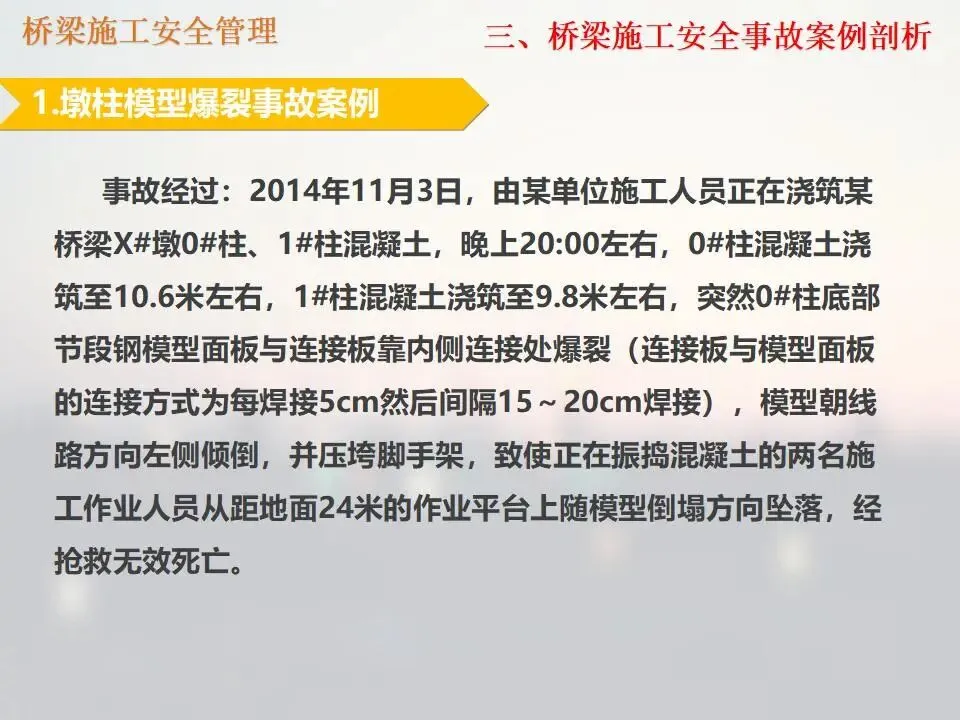 桥梁施工安全管理

三、桥梁施工安全事故案例剖析

1.墩柱模型爆裂事故案例

事故经过：2014年11月3日，由某单位施工人员正在浇筑某桥梁X#墩0#柱、1#柱混凝土，晚上20:00左右，0#柱混凝土浇筑至10.6米左右，1#柱混凝土浇筑至9.8米左右，突然0#柱底部节段钢模型面板与连接板靠内侧连接处爆裂（连接板与模型面板的连接方式为每焊接5cm然后间隔15～20cm焊接），模型朝线路方向左侧倾倒，并压垮脚手架，致使正在振捣混凝土的两名施工作业人员从距地面24米的作业平台上随模型倒塌方向坠落，经抢救无效死亡。